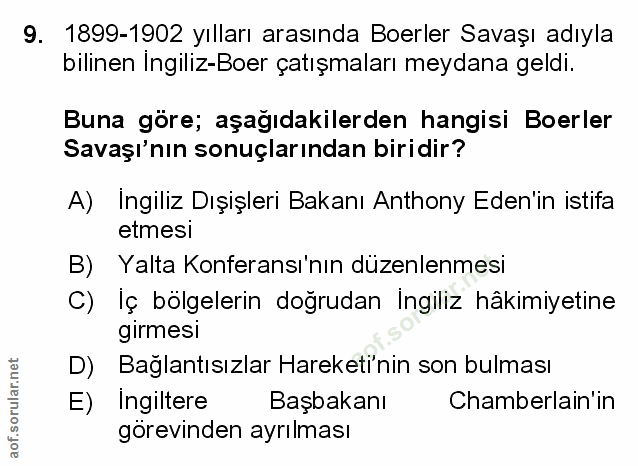 9. 1899-1902 yılları arasında Boerler Savaşı adıyla bilinen İngiliz-Boer çatışmaları meydana geldi.

Buna göre; aşağıdakilerden hangisi Boerler Savaşı'nın sonuçlarından biridir?

A) İngiliz Dışişleri Bakanı Anthony Eden'in istifa etmesi
B) Yalta Konferansı'nın düzenlenmesi
C) İç bölgelerin doğrudan İngiliz hâkimiyetine girmesi
D) Bağlantısızlar Hareketi'nin son bulması
E) İngiltere Başbakanı Chamberlain'in görevinden ayrılması

aof.sorular.net